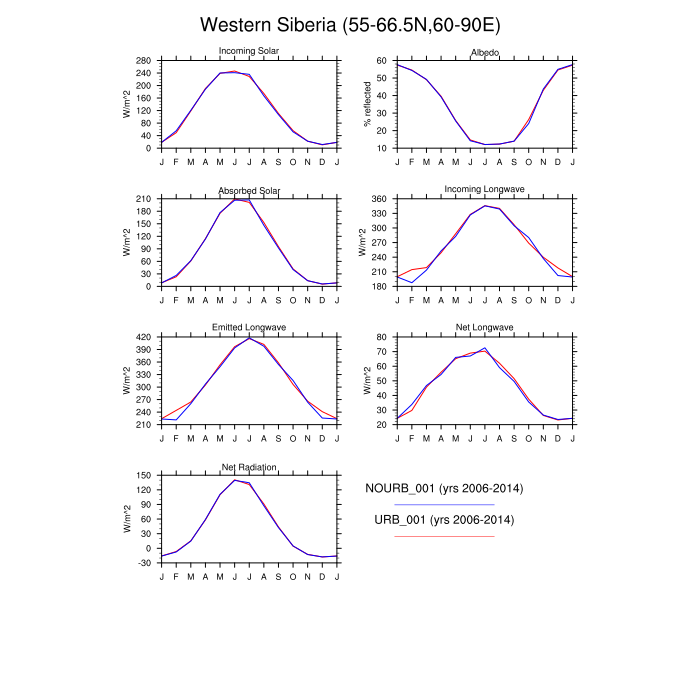 Western Siberia (55-66.5N,60-90E)

Incoming Solar
W/m^2
280 240 200 160 120 80 40 0
J F M A M J J A S O N D J

Albedo
% reflected
60 50 40 30 20 10
J F M A M J J A S O N D J

Absorbed Solar
W/m^2
210 180 150 120 90 60 30 0
J F M A M J J A S O N D J

Incoming Longwave
W/m^2
360 330 300 270 240 210 180
J F M A M J J A S O N D J

Emitted Longwave
W/m^2
420 390 360 330 300 270 240 210
J F M A M J J A S O N D J

Net Longwave
W/m^2
80 70 60 50 40 30 20
J F M A M J J A S O N D J

Net Radiation
W/m^2
150 120 90 60 30 0 -30
J F M A M J J A S O N D J

NOURB_001 (yrs 2006-2014)

URB_001 (yrs 2006-2014)